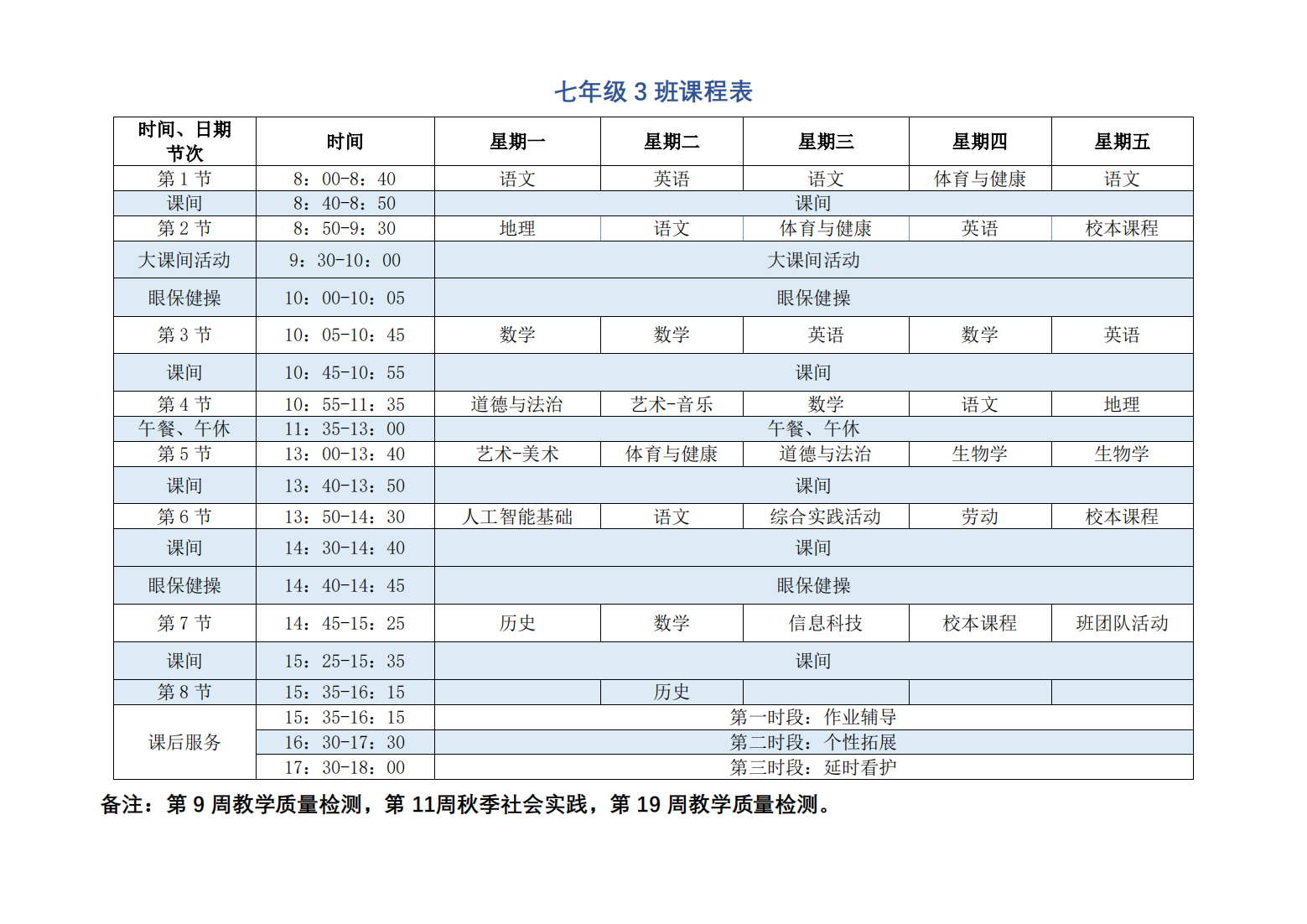 七年级 3 班课程表

| 时间、日期 节次 | 时间 | 星期一 | 星期二 | 星期三 | 星期四 | 星期五 |
|---|---|---|---|---|---|---|
| 第 1 节 | 8：00-8：40 | 语文 | 英语 | 语文 | 体育与健康 | 语文 |
| 课间 | 8：40-8：50 | 课间 | | | | |
| 第 2 节 | 8：50-9：30 | 地理 | 语文 | 体育与健康 | 英语 | 校本课程 |
| 大课间活动 | 9：30-10：00 | 大课间活动 | | | | |
| 眼保健操 | 10：00-10：05 | 眼保健操 | | | | |
| 第 3 节 | 10：05-10：45 | 数学 | 数学 | 英语 | 数学 | 英语 |
| 课间 | 10：45-10：55 | 课间 | | | | |
| 第 4 节 | 10：55-11：35 | 道德与法治 | 艺术-音乐 | 数学 | 语文 | 地理 |
| 午餐、午休 | 11：35-13：00 | 午餐、午休 | | | | |
| 第 5 节 | 13：00-13：40 | 艺术-美术 | 体育与健康 | 道德与法治 | 生物学 | 生物学 |
| 课间 | 13：40-13：50 | 课间 | | | | |
| 第 6 节 | 13：50-14：30 | 人工智能基础 | 语文 | 综合实践活动 | 劳动 | 校本课程 |
| 课间 | 14：30-14：40 | 课间 | | | | |
| 眼保健操 | 14：40-14：45 | 眼保健操 | | | | |
| 第 7 节 | 14：45-15：25 | 历史 | 数学 | 信息科技 | 校本课程 | 班团队活动 |
| 课间 | 15：25-15：35 | 课间 | | | | |
| 第 8 节 | 15：35-16：15 | | 历史 | | | |
| 课后服务 | 15：35-16：15 | 第一时段：作业辅导 | | | | |
| | 16：30-17：30 | 第二时段：个性拓展 | | | | |
| | 17：30-18：00 | 第三时段：延时看护 | | | | |

备注：第 9 周教学质量检测，第 11周秋季社会实践，第 19 周教学质量检测。